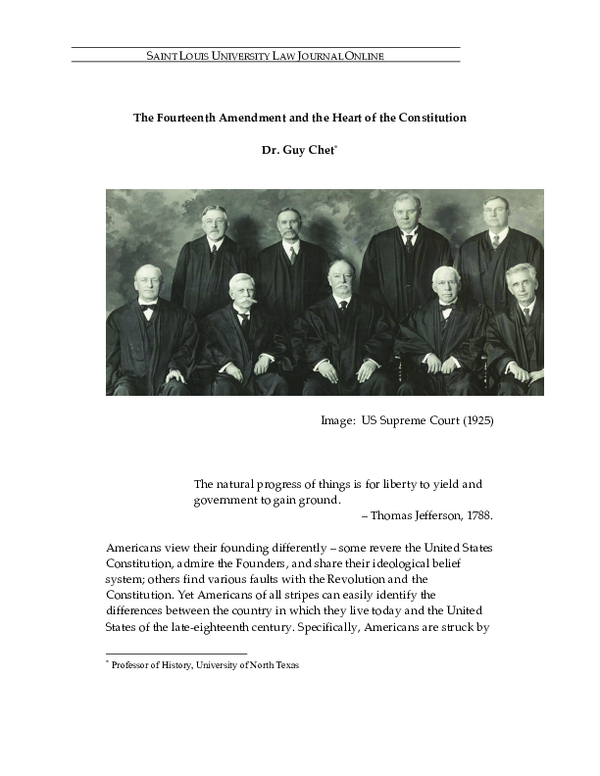 SAINT LOUIS UNIVERSITY LAW JOURNAL ONLINE

The Fourteenth Amendment and the Heart of the Constitution

Dr. Guy Chet*

Image: US Supreme Court (1925)

The natural progress of things is for liberty to yield and government to gain ground.
– Thomas Jefferson, 1788.

Americans view their founding differently – some revere the United States Constitution, admire the Founders, and share their ideological belief system; others find various faults with the Revolution and the Constitution. Yet Americans of all stripes can easily identify the differences between the country in which they live today and the United States of the late-eighteenth century. Specifically, Americans are struck by

* Professor of History, University of North Texas